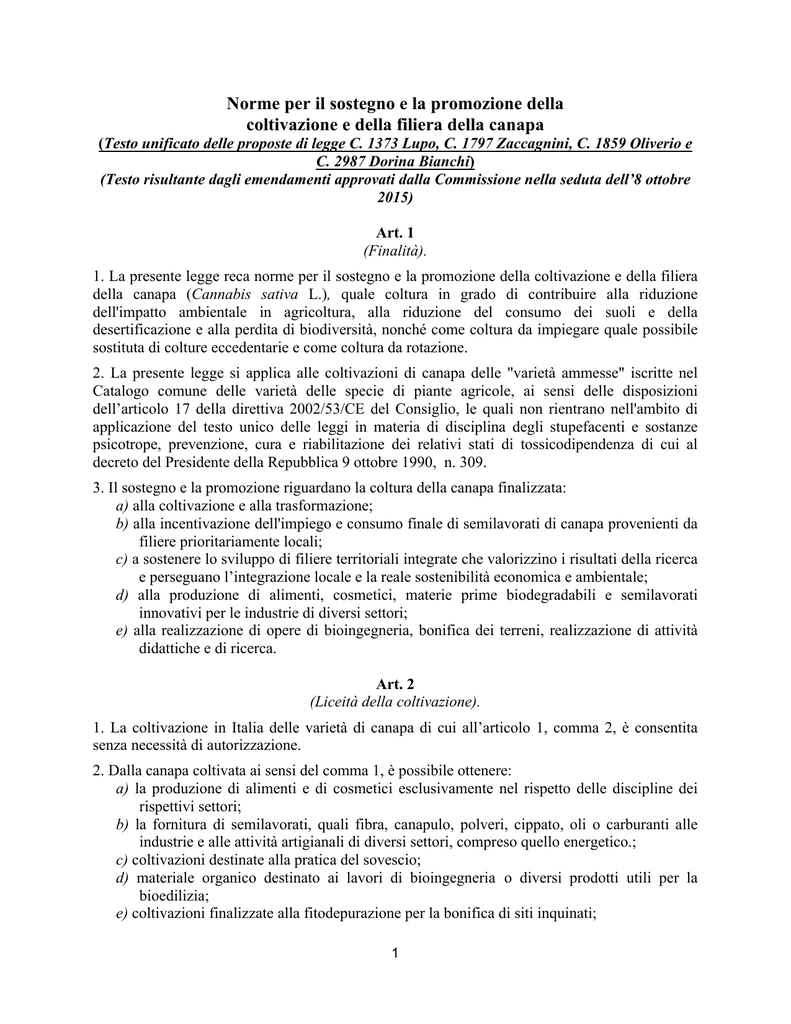 Norme per il sostegno e la promozione della coltivazione e della filiera della canapa
(Testo unificato delle proposte di legge C. 1373 Lupo, C. 1797 Zaccagnini, C. 1859 Oliverio e C. 2987 Dorina Bianchi)
(Testo risultante dagli emendamenti approvati dalla Commissione nella seduta dell'8 ottobre 2015)

Art. 1
(Finalità).

1. La presente legge reca norme per il sostegno e la promozione della coltivazione e della filiera della canapa (Cannabis sativa L.), quale coltura in grado di contribuire alla riduzione dell'impatto ambientale in agricoltura, alla riduzione del consumo dei suoli e della desertificazione e alla perdita di biodiversità, nonché come coltura da impiegare quale possibile sostituta di colture eccedentarie e come coltura da rotazione.

2. La presente legge si applica alle coltivazioni di canapa delle "varietà ammesse" iscritte nel Catalogo comune delle varietà delle specie di piante agricole, ai sensi delle disposizioni dell'articolo 17 della direttiva 2002/53/CE del Consiglio, le quali non rientrano nell'ambito di applicazione del testo unico delle leggi in materia di disciplina degli stupefacenti e sostanze psicotrope, prevenzione, cura e riabilitazione dei relativi stati di tossicodipendenza di cui al decreto del Presidente della Repubblica 9 ottobre 1990, n. 309.

3. Il sostegno e la promozione riguardano la coltura della canapa finalizzata:
a) alla coltivazione e alla trasformazione;
b) alla incentivazione dell'impiego e consumo finale di semilavorati di canapa provenienti da filiere prioritariamente locali;
c) a sostenere lo sviluppo di filiere territoriali integrate che valorizzino i risultati della ricerca e perseguano l'integrazione locale e la reale sostenibilità economica e ambientale;
d) alla produzione di alimenti, cosmetici, materie prime biodegradabili e semilavorati innovativi per le industrie di diversi settori;
e) alla realizzazione di opere di bioingegneria, bonifica dei terreni, realizzazione di attività didattiche e di ricerca.

Art. 2
(Liceità della coltivazione).

1. La coltivazione in Italia delle varietà di canapa di cui all'articolo 1, comma 2, è consentita senza necessità di autorizzazione.

2. Dalla canapa coltivata ai sensi del comma 1, è possibile ottenere:
a) la produzione di alimenti e di cosmetici esclusivamente nel rispetto delle discipline dei rispettivi settori;
b) la fornitura di semilavorati, quali fibra, canapulo, polveri, cippato, oli o carburanti alle industrie e alle attività artigianali di diversi settori, compreso quello energetico.;
c) coltivazioni destinate alla pratica del sovescio;
d) materiale organico destinato ai lavori di bioingegneria o diversi prodotti utili per la bioedilizia;
e) coltivazioni finalizzate alla fitodepurazione per la bonifica di siti inquinati;

1